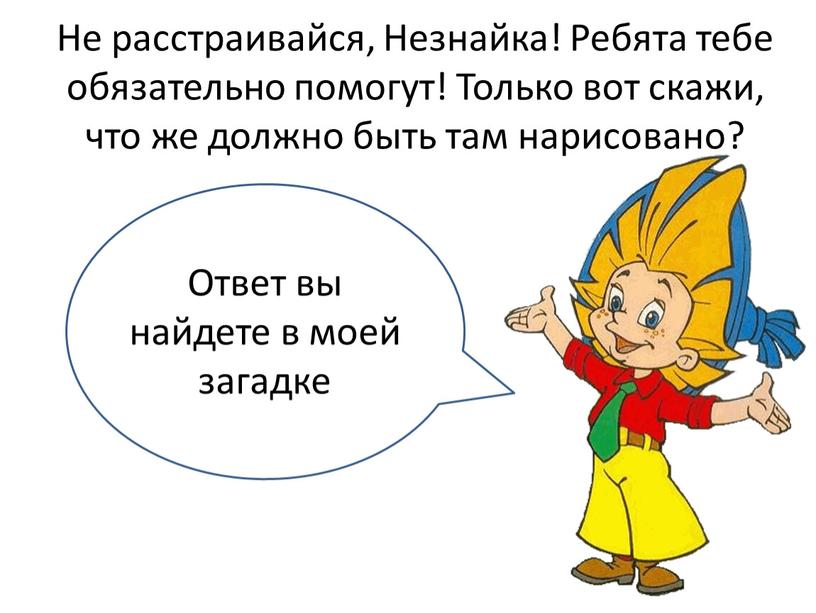 Не расстраивайся, Незнайка! Ребята тебе обязательно помогут! Только вот скажи, что же должно быть там нарисовано?

Ответ вы найдете в моей загадке